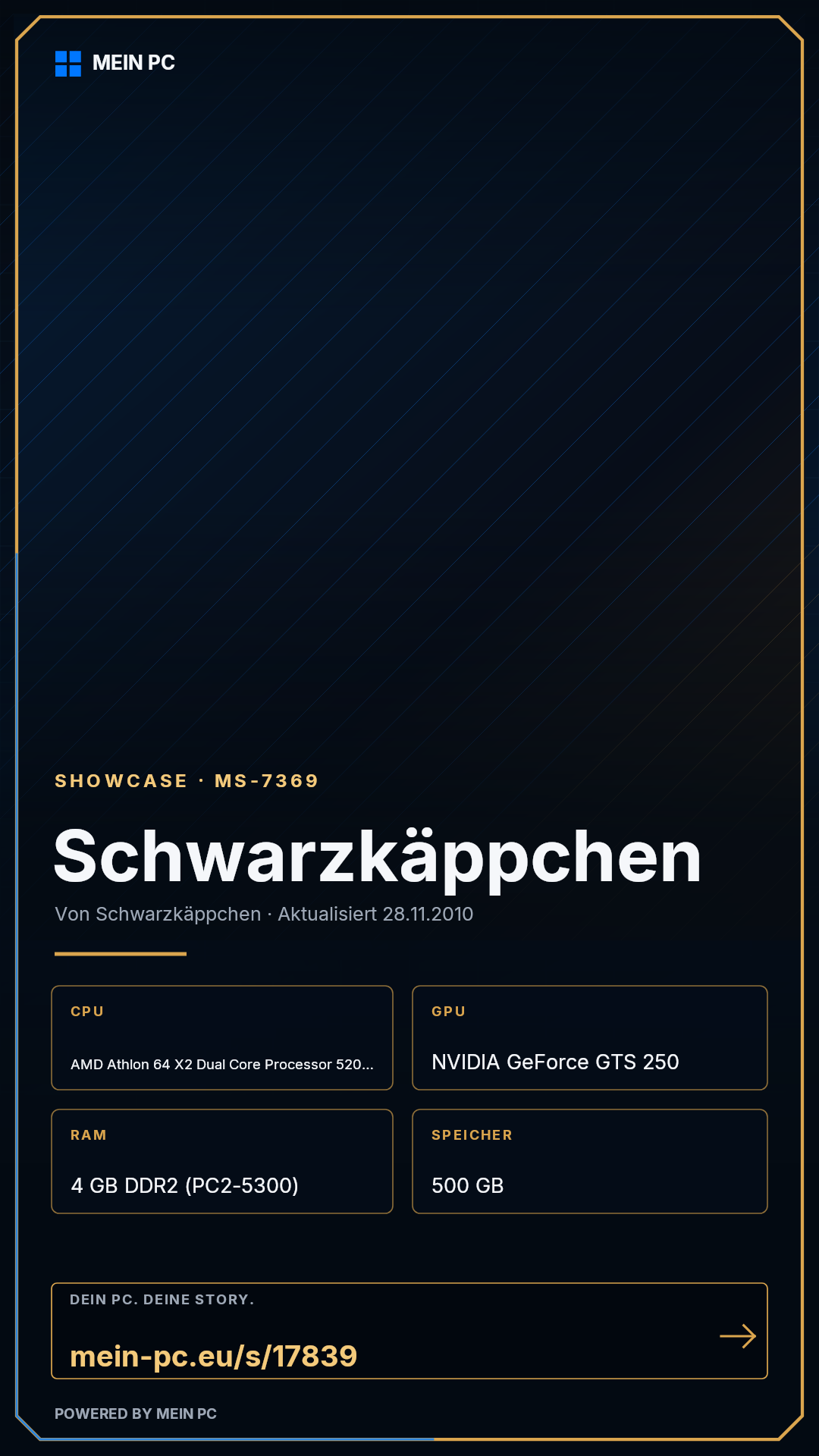 MEIN PC

SHOWCASE · MS-7369

Schwarzkäppchen

Von Schwarzkäppchen · Aktualisiert 28.11.2010

CPU

AMD Athlon 64 X2 Dual Core Processor 520...

GPU

NVIDIA GeForce GTS 250

RAM

4 GB DDR2 (PC2-5300)

SPEICHER

500 GB

DEIN PC. DEINE STORY.

mein-pc.eu/s/17839

→

POWERED BY MEIN PC